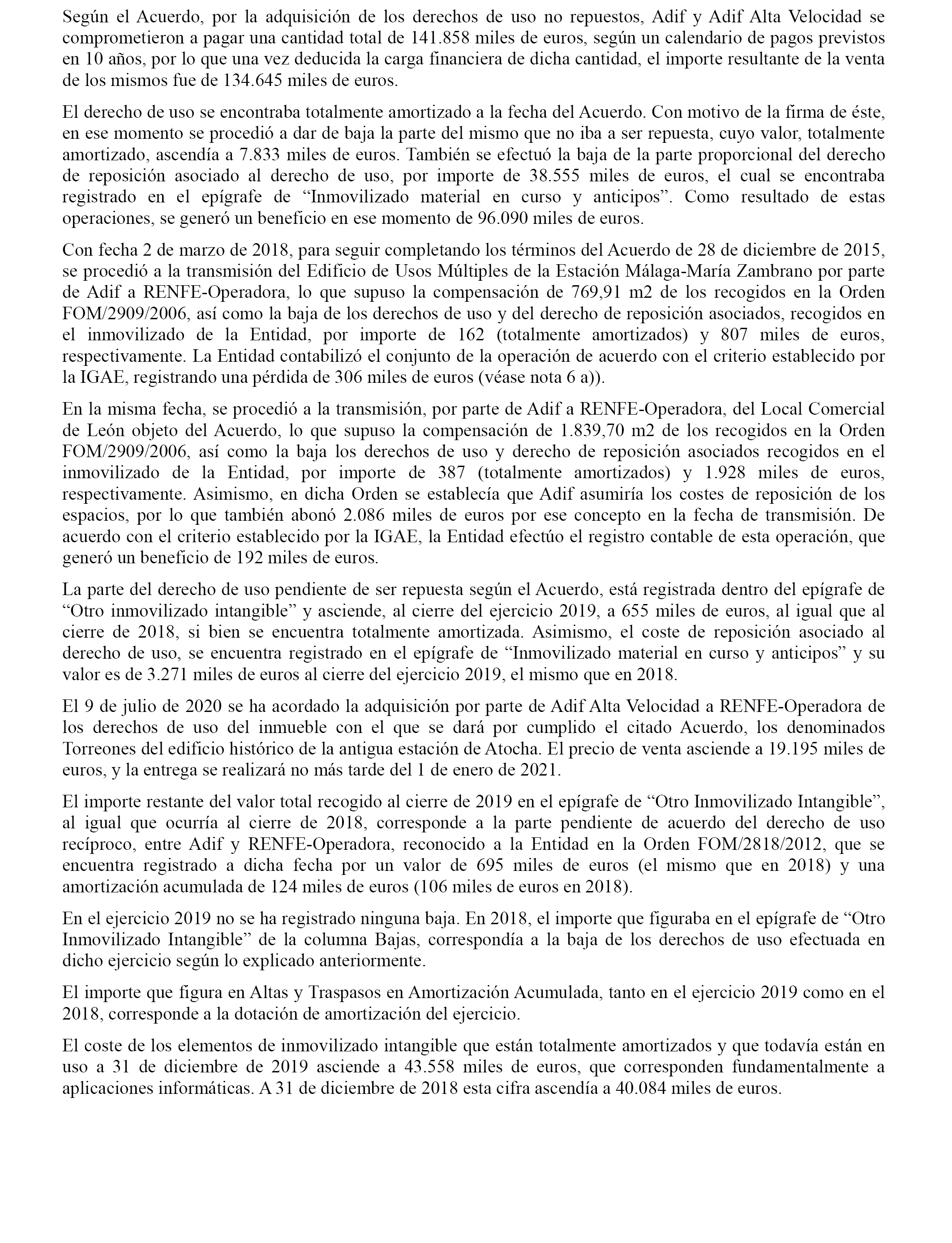 Según el Acuerdo, por la adquisición de los derechos de uso no repuestos, Adif y Adif Alta Velocidad se comprometieron a pagar una cantidad total de 141.858 miles de euros, según un calendario de pagos previstos en 10 años, por lo que una vez deducida la carga financiera de dicha cantidad, el importe resultante de la venta de los mismos fue de 134.645 miles de euros.

El derecho de uso se encontraba totalmente amortizado a la fecha del Acuerdo. Con motivo de la firma de éste, en ese momento se procedió a dar de baja la parte del mismo que no iba a ser repuesta, cuyo valor, totalmente amortizado, ascendía a 7.833 miles de euros. También se efectuó la baja de la parte proporcional del derecho de reposición asociado al derecho de uso, por importe de 38.555 miles de euros, el cual se encontraba registrado en el epígrafe de “Inmovilizado material en curso y anticipos”. Como resultado de estas operaciones, se generó un beneficio en ese momento de 96.090 miles de euros.

Con fecha 2 de marzo de 2018, para seguir completando los términos del Acuerdo de 28 de diciembre de 2015, se procedió a la transmisión del Edificio de Usos Múltiples de la Estación Málaga-María Zambrano por parte de Adif a RENFE-Operadora, lo que supuso la compensación de 769,91 m2 de los recogidos en la Orden FOM/2909/2006, así como la baja de los derechos de uso y del derecho de reposición asociados, recogidos en el inmovilizado de la Entidad, por importe de 162 (totalmente amortizados) y 807 miles de euros, respectivamente. La Entidad contabilizó el conjunto de la operación de acuerdo con el criterio establecido por la IGAE, registrando una pérdida de 306 miles de euros (véase nota 6 a)).

En la misma fecha, se procedió a la transmisión, por parte de Adif a RENFE-Operadora, del Local Comercial de León objeto del Acuerdo, lo que supuso la compensación de 1.839,70 m2 de los recogidos en la Orden FOM/2909/2006, así como la baja los derechos de uso y derecho de reposición asociados recogidos en el inmovilizado de la Entidad, por importe de 387 (totalmente amortizados) y 1.928 miles de euros, respectivamente. Asimismo, en dicha Orden se establecía que Adif asumiría los costes de reposición de los espacios, por lo que también abonó 2.086 miles de euros por ese concepto en la fecha de transmisión. De acuerdo con el criterio establecido por la IGAE, la Entidad efectúo el registro contable de esta operación, que generó un beneficio de 192 miles de euros.

La parte del derecho de uso pendiente de ser repuesta según el Acuerdo, está registrada dentro del epígrafe de “Otro inmovilizado intangible” y asciende, al cierre del ejercicio 2019, a 655 miles de euros, al igual que al cierre de 2018, si bien se encuentra totalmente amortizada. Asimismo, el coste de reposición asociado al derecho de uso, se encuentra registrado en el epígrafe de “Inmovilizado material en curso y anticipos” y su valor es de 3.271 miles de euros al cierre del ejercicio 2019, el mismo que en 2018.

El 9 de julio de 2020 se ha acordado la adquisición por parte de Adif Alta Velocidad a RENFE-Operadora de los derechos de uso del inmueble con el que se dará por cumplido el citado Acuerdo, los denominados Torreones del edificio histórico de la antigua estación de Atocha. El precio de venta asciende a 19.195 miles de euros, y la entrega se realizará no más tarde del 1 de enero de 2021.

El importe restante del valor total recogido al cierre de 2019 en el epígrafe de “Otro Inmovilizado Intangible”, al igual que ocurría al cierre de 2018, corresponde a la parte pendiente de acuerdo del derecho de uso recíproco, entre Adif y RENFE-Operadora, reconocido a la Entidad en la Orden FOM/2818/2012, que se encuentra registrado a dicha fecha por un valor de 695 miles de euros (el mismo que en 2018) y una amortización acumulada de 124 miles de euros (106 miles de euros en 2018).

En el ejercicio 2019 no se ha registrado ninguna baja. En 2018, el importe que figuraba en el epígrafe de “Otro Inmovilizado Intangible” de la columna Bajas, correspondía a la baja de los derechos de uso efectuada en dicho ejercicio según lo explicado anteriormente.

El importe que figura en Altas y Traspasos en Amortización Acumulada, tanto en el ejercicio 2019 como en el 2018, corresponde a la dotación de amortización del ejercicio.

El coste de los elementos de inmovilizado intangible que están totalmente amortizados y que todavía están en uso a 31 de diciembre de 2019 asciende a 43.558 miles de euros, que corresponden fundamentalmente a aplicaciones informáticas. A 31 de diciembre de 2018 esta cifra ascendía a 40.084 miles de euros.